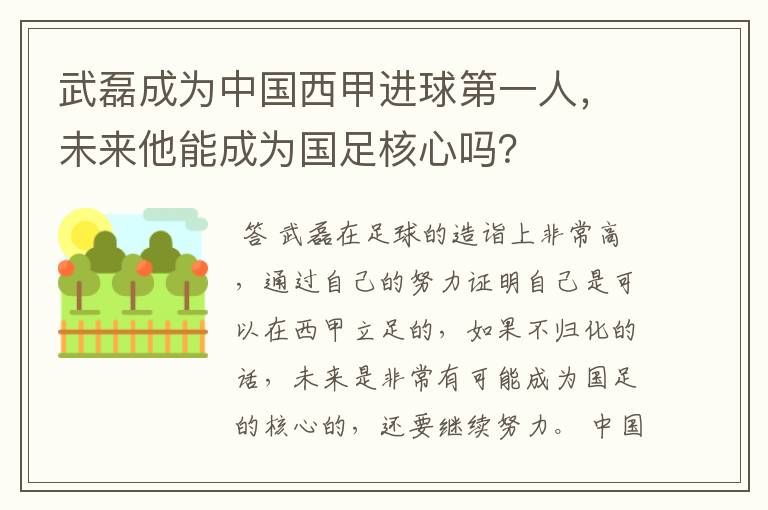 武磊成为中国西甲进球第一人，未来他能成为国足核心吗？

答 武磊在足球的造诣上非常高，通过自己的努力证明自己是可以在西甲立足的，如果不归化的话，未来是非常有可能成为国足的核心的，还要继续努力。 中国